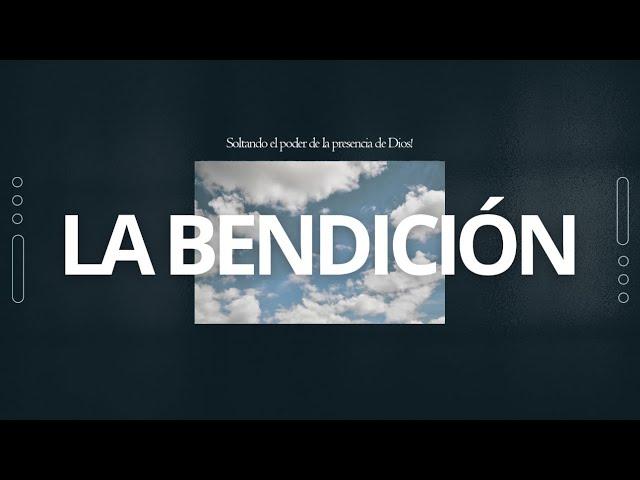 Soltando el poder de la presencia de Dios!

LA BENDICIÓN